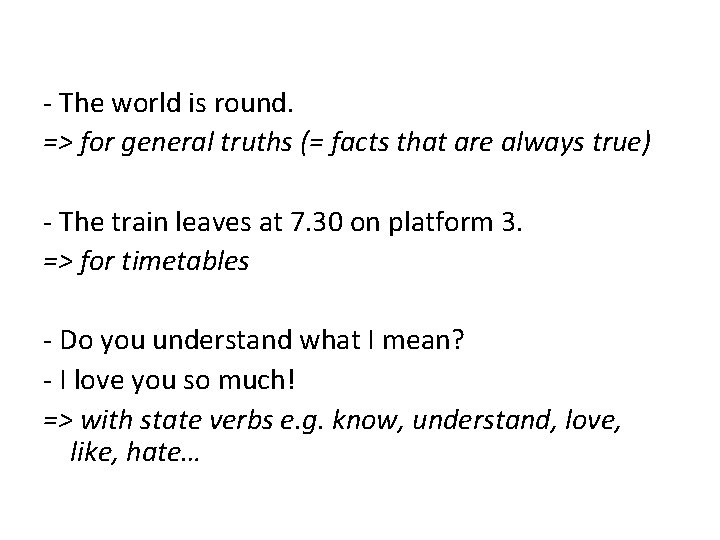 - The world is round.
=> for general truths (= facts that are always true)

- The train leaves at 7.30 on platform 3.
=> for timetables

- Do you understand what I mean?
- I love you so much!
=> with state verbs e.g. know, understand, love, like, hate...